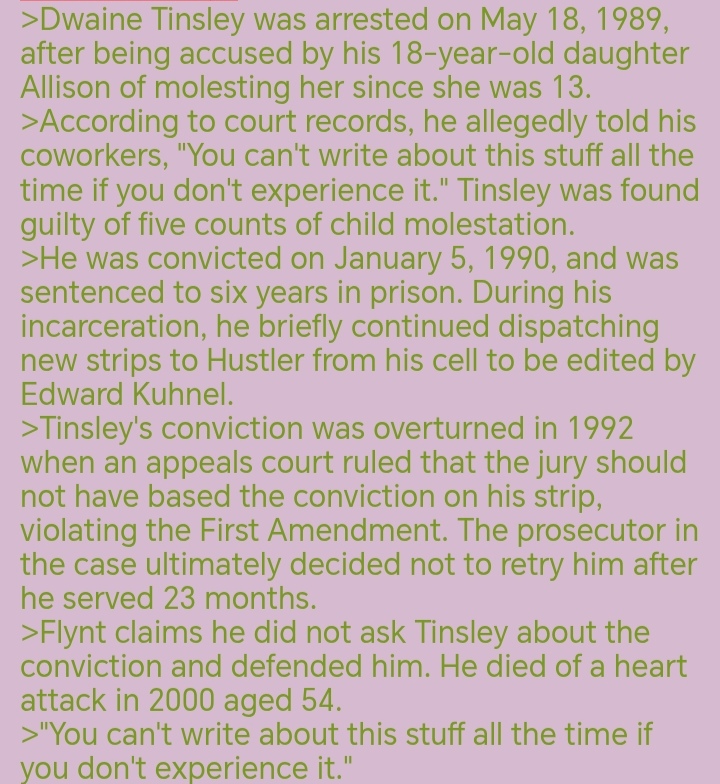 >Dwaine Tinsley was arrested on May 18, 1989, after being accused by his 18-year-old daughter Allison of molesting her since she was 13.
>According to court records, he allegedly told his coworkers, "You can't write about this stuff all the time if you don't experience it." Tinsley was found guilty of five counts of child molestation.
>He was convicted on January 5, 1990, and was sentenced to six years in prison. During his incarceration, he briefly continued dispatching new strips to Hustler from his cell to be edited by Edward Kuhnel.
>Tinsley's conviction was overturned in 1992 when an appeals court ruled that the jury should not have based the conviction on his strip, violating the First Amendment. The prosecutor in the case ultimately decided not to retry him after he served 23 months.
>Flynt claims he did not ask Tinsley about the conviction and defended him. He died of a heart attack in 2000 aged 54.
>"You can't write about this stuff all the time if you don't experience it."